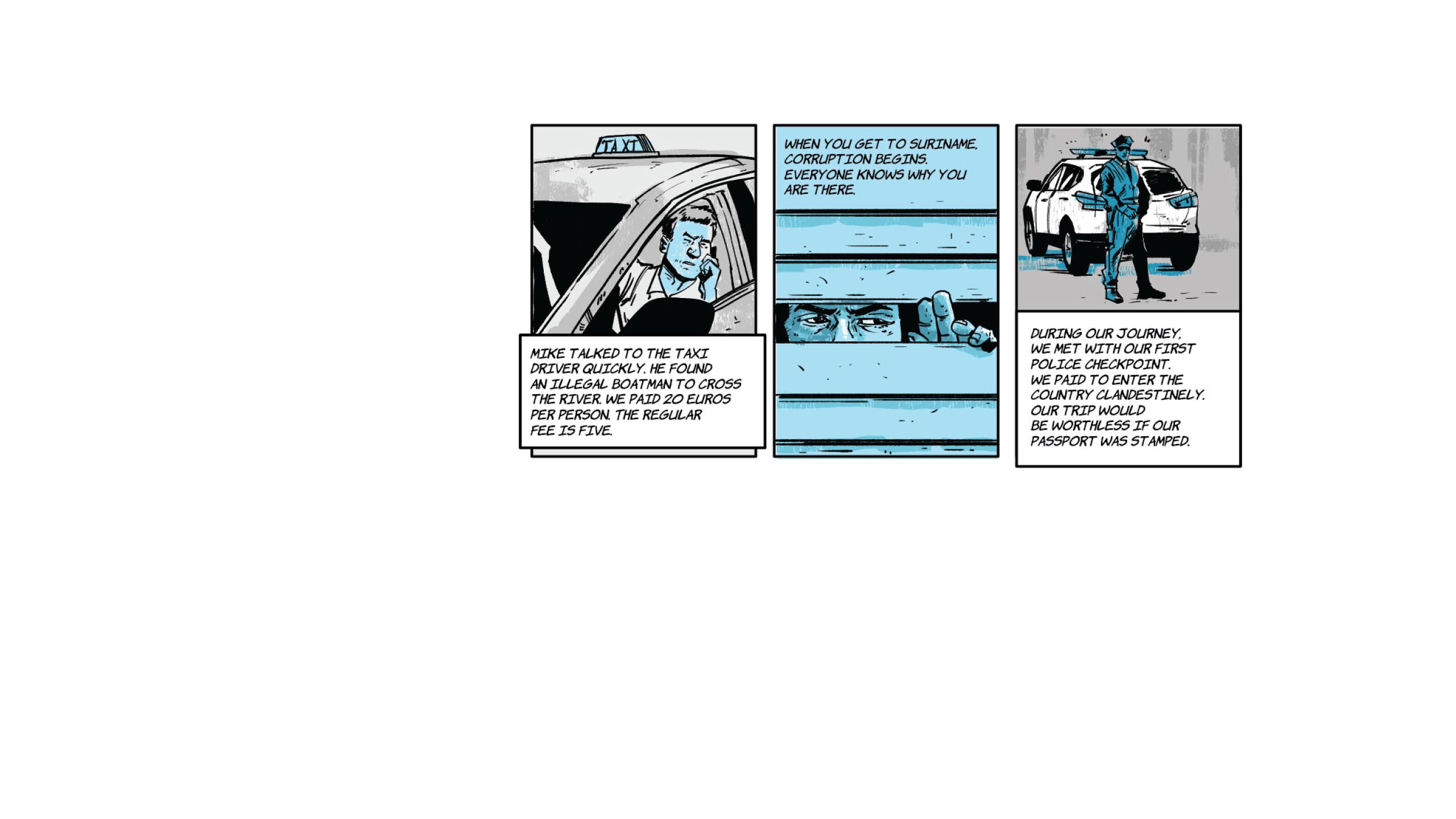 TAXI

MIKE TALKED TO THE TAXI DRIVER QUICKLY. HE FOUND AN ILLEGAL BOATMAN TO CROSS THE RIVER. WE PAID 20 EUROS PER PERSON. THE REGULAR FEE IS FIVE.

WHEN YOU GET TO SURINAME, CORRUPTION BEGINS. EVERYONE KNOWS WHY YOU ARE THERE.

DURING OUR JOURNEY, WE MET WITH OUR FIRST POLICE CHECKPOINT. WE PAID TO ENTER THE COUNTRY CLANDESTINELY. OUR TRIP WOULD BE WORTHLESS IF OUR PASSPORT WAS STAMPED.